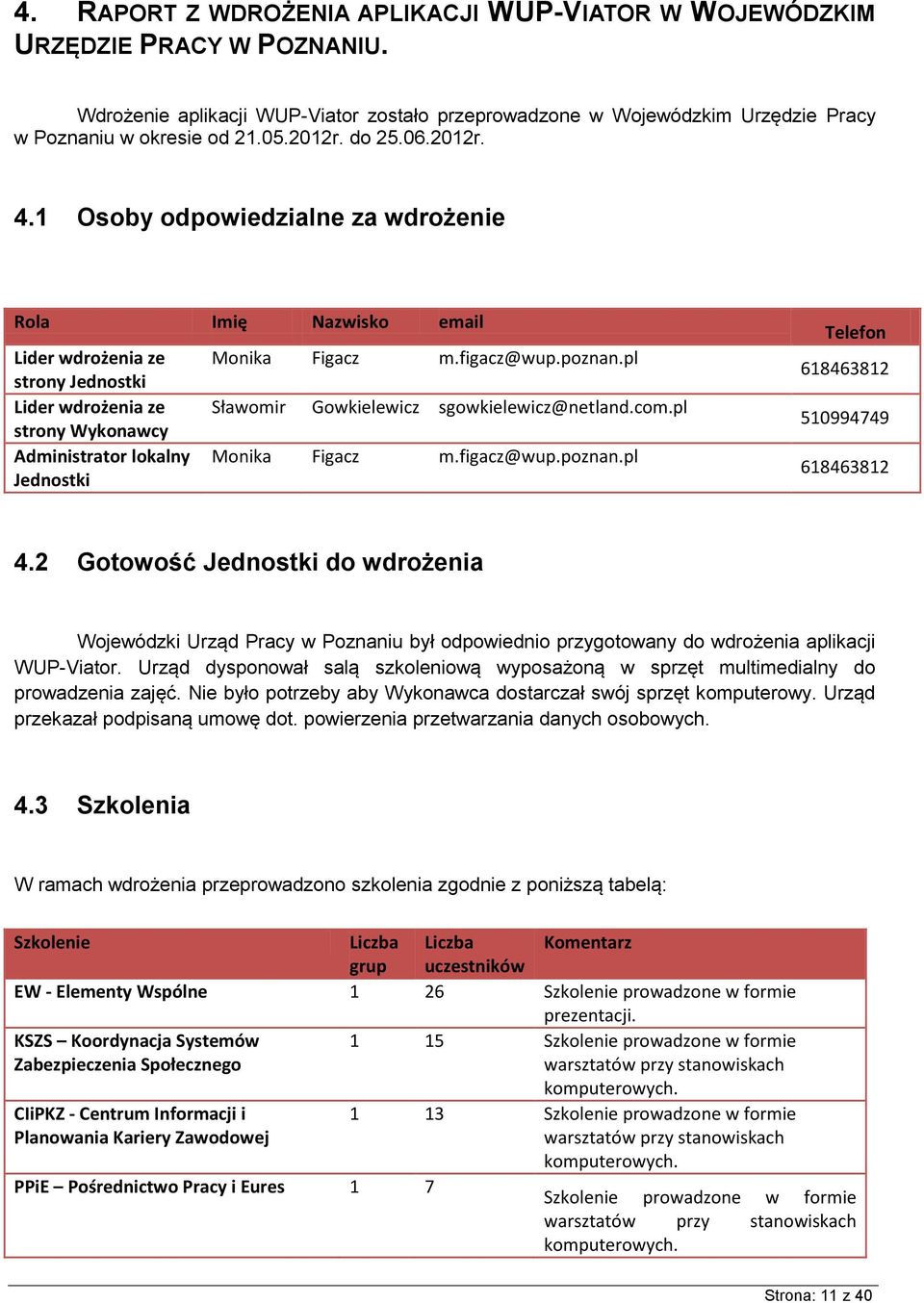 4. RAPORT Z WDROŻENIA APLIKACJI WUP-VIATOR W WOJEWÓDZKIM URZĘDZIE PRACY W POZNANIU.

Wdrożenie aplikacji WUP-Viator zostało przeprowadzone w Wojewódzkim Urzędzie Pracy w Poznaniu w okresie od 21.05.2012r. do 25.06.2012r.

4.1 Osoby odpowiedzialne za wdrożenie

| Rola | Imię | Nazwisko | email | Telefon |
|---|---|---|---|---|
| Lider wdrożenia ze strony Jednostki | Monika | Figacz | m.figacz@wup.poznan.pl | 618463812 |
| Lider wdrożenia ze strony Wykonawcy | Sławomir | Gowkielewicz | sgowkielewicz@netland.com.pl | 510994749 |
| Administrator lokalny Jednostki | Monika | Figacz | m.figacz@wup.poznan.pl | 618463812 |

4.2 Gotowość Jednostki do wdrożenia

Wojewódzki Urząd Pracy w Poznaniu był odpowiednio przygotowany do wdrożenia aplikacji WUP-Viator. Urząd dysponował salą szkoleniową wyposażoną w sprzęt multimedialny do prowadzenia zajęć. Nie było potrzeby aby Wykonawca dostarczał swój sprzęt komputerowy. Urząd przekazał podpisaną umowę dot. powierzenia przetwarzania danych osobowych.

4.3 Szkolenia

W ramach wdrożenia przeprowadzono szkolenia zgodnie z poniższą tabelą:

| Szkolenie | Liczba grup | Liczba uczestników | Komentarz |
|---|---|---|---|
| EW - Elementy Wspólne | 1 | 26 | Szkolenie prowadzone w formie prezentacji. |
| KSZS – Koordynacja Systemów Zabezpieczenia Społecznego | 1 | 15 | Szkolenie prowadzone w formie warsztatów przy stanowiskach komputerowych. |
| CIiPKZ - Centrum Informacji i Planowania Kariery Zawodowej | 1 | 13 | Szkolenie prowadzone w formie warsztatów przy stanowiskach komputerowych. |
| PPiE – Pośrednictwo Pracy i Eures | 1 | 7 | Szkolenie prowadzone w formie warsztatów przy stanowiskach komputerowych. |

Strona: 11 z 40